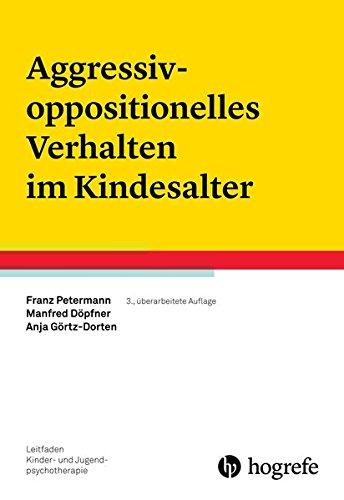 Aggressiv-oppositionelles Verhalten im Kindesalter

Franz Petermann
Manfred Döpfner
Anja Görtz-Dorten

3., überarbeitete Auflage

Leitfaden
Kinder- und Jugendpsychotherapie

hogrefe